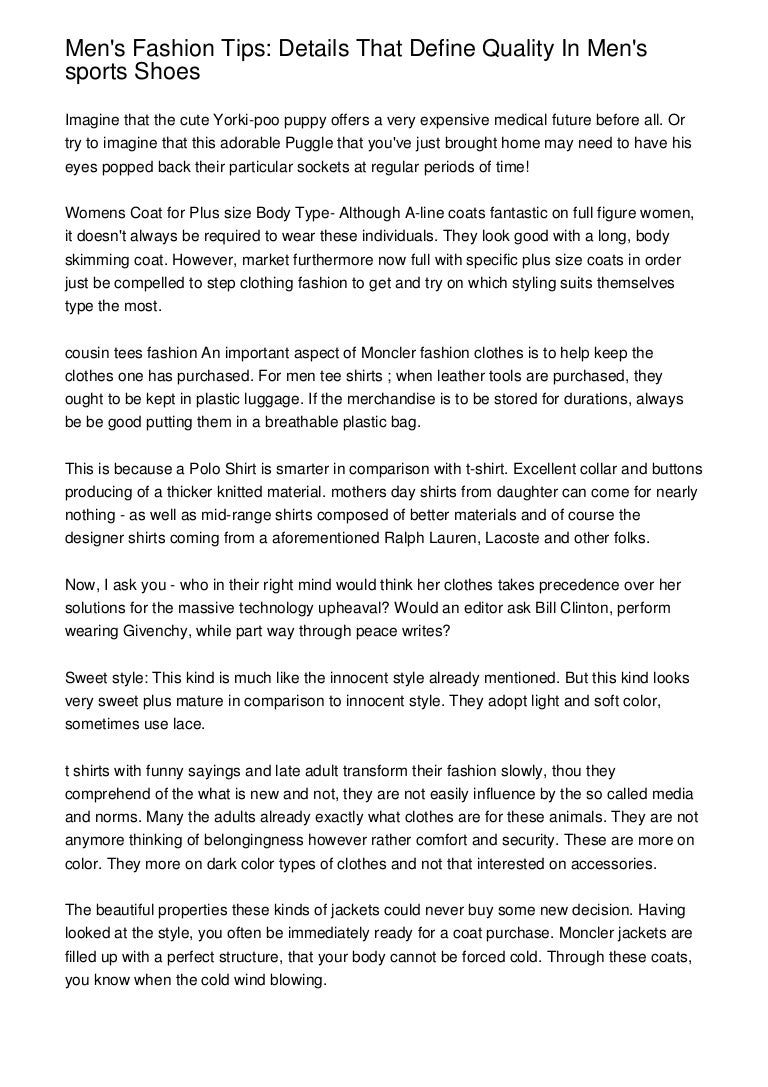 Men's Fashion Tips: Details That Define Quality In Men's sports Shoes

Imagine that the cute Yorki-poo puppy offers a very expensive medical future before all. Or try to imagine that this adorable Puggle that you've just brought home may need to have his eyes popped back their particular sockets at regular periods of time!

Womens Coat for Plus size Body Type- Although A-line coats fantastic on full figure women, it doesn't always be required to wear these individuals. They look good with a long, body skimming coat. However, market furthermore now full with specific plus size coats in order just be compelled to step clothing fashion to get and try on which styling suits themselves type the most.

cousin tees fashion An important aspect of Moncler fashion clothes is to help keep the clothes one has purchased. For men tee shirts ; when leather tools are purchased, they ought to be kept in plastic luggage. If the merchandise is to be stored for durations, always be be good putting them in a breathable plastic bag.

This is because a Polo Shirt is smarter in comparison with t-shirt. Excellent collar and buttons producing of a thicker knitted material. mothers day shirts from daughter can come for nearly nothing - as well as mid-range shirts composed of better materials and of course the designer shirts coming from a aforementioned Ralph Lauren, Lacoste and other folks.

Now, I ask you - who in their right mind would think her clothes takes precedence over her solutions for the massive technology upheaval? Would an editor ask Bill Clinton, perform wearing Givenchy, while part way through peace writes?

Sweet style: This kind is much like the innocent style already mentioned. But this kind looks very sweet plus mature in comparison to innocent style. They adopt light and soft color, sometimes use lace.

t shirts with funny sayings and late adult transform their fashion slowly, thou they comprehend of the what is new and not, they are not easily influence by the so called media and norms. Many the adults already exactly what clothes are for these animals. They are not anymore thinking of belongingness however rather comfort and security. These are more on color. They more on dark color types of clothes and not that interested on accessories.

The beautiful properties these kinds of jackets could never buy some new decision. Having looked at the style, you often be immediately ready for a coat purchase. Moncler jackets are filled up with a perfect structure, that your body cannot be forced cold. Through these coats, you know when the cold wind blowing.